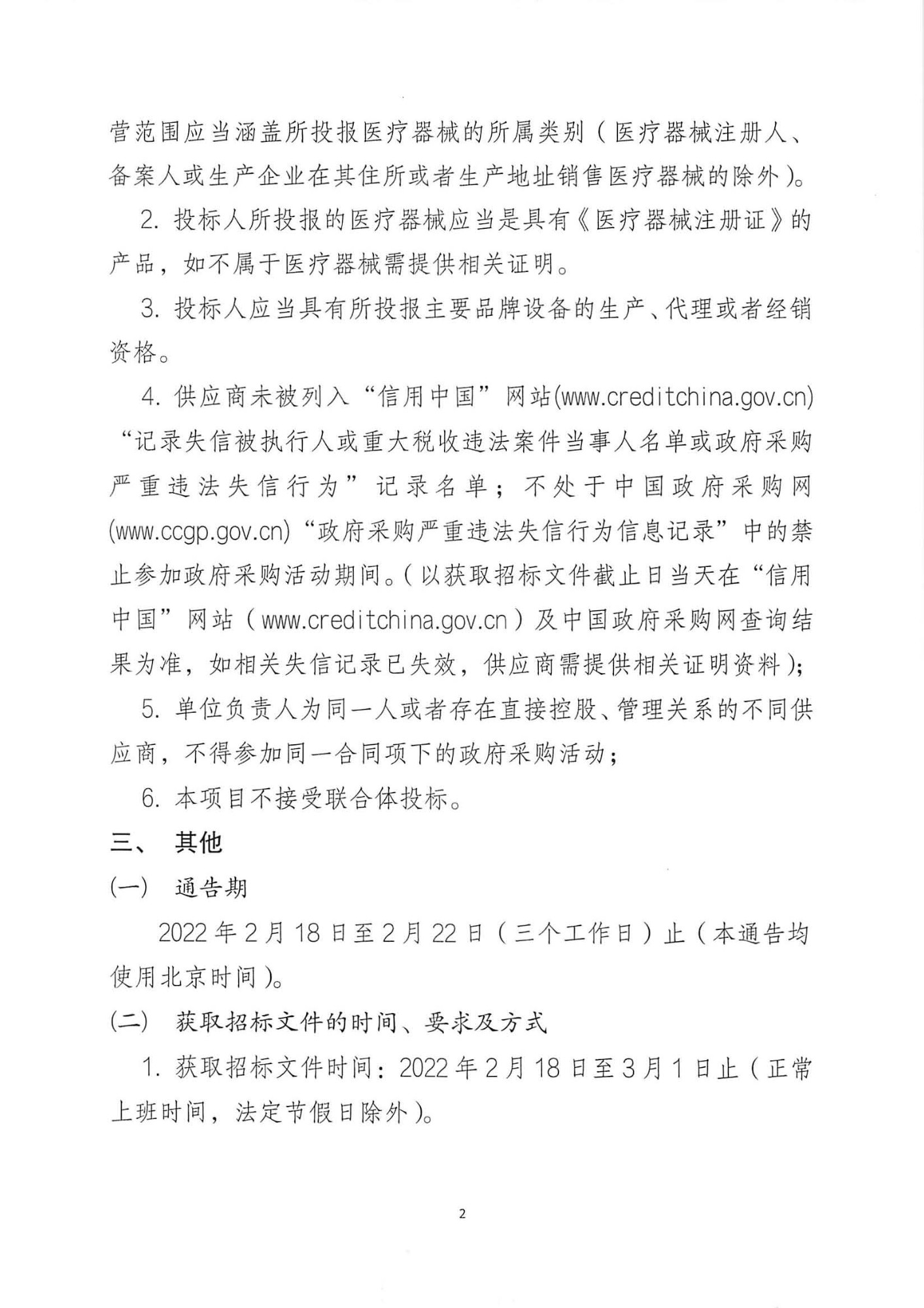 营范围应当涵盖所投报医疗器械的所属类别（医疗器械注册人、备案人或生产企业在其住所或者生产地址销售医疗器械的除外）。

2. 投标人所投报的医疗器械应当是具有《医疗器械注册证》的产品，如不属于医疗器械需提供相关证明。

3. 投标人应当具有所投报主要品牌设备的生产、代理或者经销资格。

4. 供应商未被列入“信用中国”网站(www.creditchina.gov.cn)“记录失信被执行人或重大税收违法案件当事人名单或政府采购严重违法失信行为”记录名单；不处于中国政府采购网(www.ccgp.gov.cn)“政府采购严重违法失信行为信息记录”中的禁止参加政府采购活动期间。（以获取招标文件截止日当天在“信用中国”网站（www.creditchina.gov.cn）及中国政府采购网查询结果为准，如相关失信记录已失效，供应商需提供相关证明资料）；

5. 单位负责人为同一人或者存在直接控股、管理关系的不同供应商，不得参加同一合同项下的政府采购活动；

6. 本项目不接受联合体投标。

三、 其他

(一) 通告期

2022 年 2 月 18 日至 2 月 22 日（三个工作日）止（本通告均使用北京时间）。

(二) 获取招标文件的时间、要求及方式

1. 获取招标文件时间：2022 年 2 月 18 日至 3 月 1 日止（正常上班时间，法定节假日除外）。

2